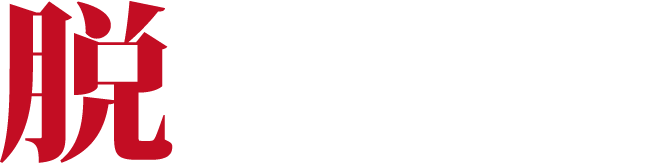 脱